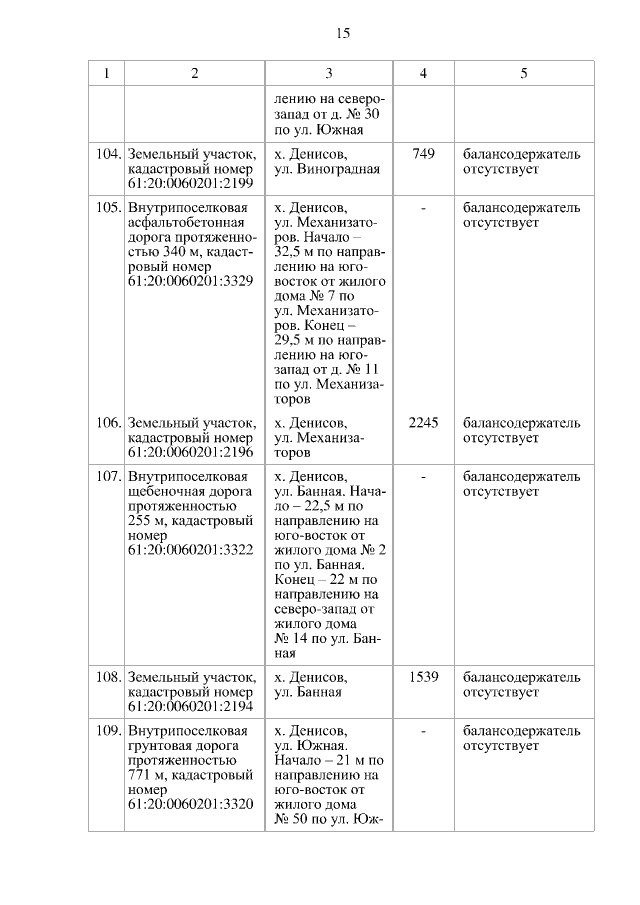 15

| 1 | 2 | 3 | 4 | 5 |
|---|---|---|---|---|
| | | лению на северо-запад от д. № 30 по ул. Южная | | |
| 104. | Земельный участок, кадастровый номер 61:20:0060201:2199 | х. Денисов, ул. Виноградная | 749 | балансодержатель отсутствует |
| 105. | Внутрипоселковая асфальтобетонная дорога протяженностью 340 м, кадастровый номер 61:20:0060201:3329 | х. Денисов, ул. Механизаторов. Начало – 32,5 м по направлению на юго-восток от жилого дома № 7 по ул. Механизаторов. Конец – 29,5 м по направлению на юго-запад от д. № 11 по ул. Механизаторов | - | балансодержатель отсутствует |
| 106. | Земельный участок, кадастровый номер 61:20:0060201:2196 | х. Денисов, ул. Механизаторов | 2245 | балансодержатель отсутствует |
| 107. | Внутрипоселковая щебеночная дорога протяженностью 255 м, кадастровый номер 61:20:0060201:3322 | х. Денисов, ул. Банная. Начало – 22,5 м по направлению на юго-восток от жилого дома № 2 по ул. Банная. Конец – 22 м по направлению на северо-запад от жилого дома № 14 по ул. Банная | - | балансодержатель отсутствует |
| 108. | Земельный участок, кадастровый номер 61:20:0060201:2194 | х. Денисов, ул. Банная | 1539 | балансодержатель отсутствует |
| 109. | Внутрипоселковая грунтовая дорога протяженностью 771 м, кадастровый номер 61:20:0060201:3320 | х. Денисов, ул. Южная. Начало – 21 м по направлению на юго-восток от жилого дома № 50 по ул. Юж- | - | балансодержатель отсутствует |